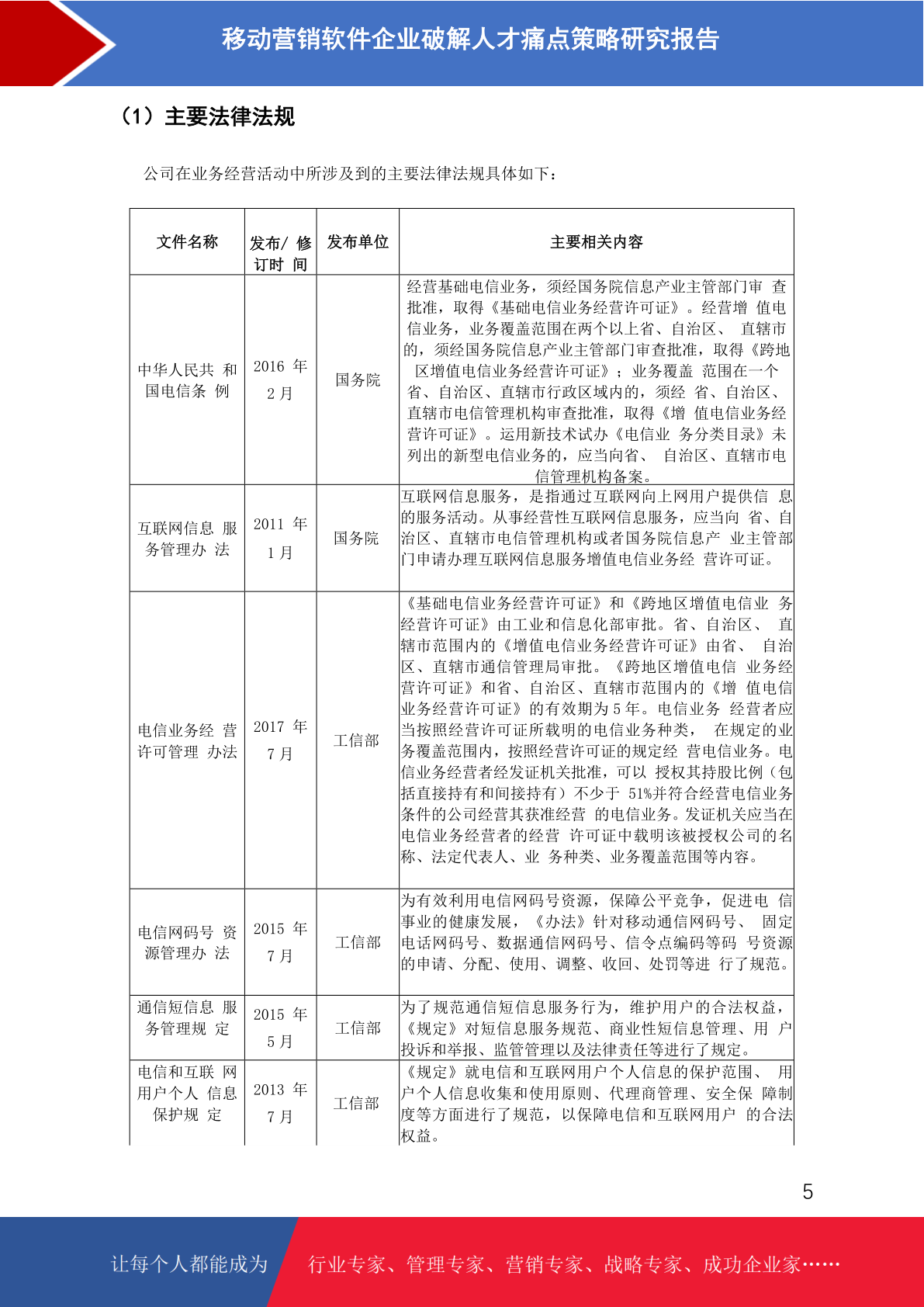 移动营销软件企业破解人才痛点策略研究报告

（1）主要法律法规

公司在业务经营活动中所涉及到的主要法律法规具体如下：

| 文件名称 | 发布/ 修订时 间 | 发布单位 | 主要相关内容 |
|---|---|---|---|
| 中华人民共 和国电信条 例 | 2016 年 2 月 | 国务院 | 经营基础电信业务，须经国务院信息产业主管部门审 查批准，取得《基础电信业务经营许可证》。经营增 值电信业务，业务覆盖范围在两个以上省、自治区、 直辖市的，须经国务院信息产业主管部门审查批准，取得《跨地区增值电信业务经营许可证》；业务覆盖 范围在一个省、自治区、直辖市行政区域内的，须经 省、自治区、直辖市电信管理机构审查批准，取得《增 值电信业务经营许可证》。运用新技术试办《电信业 务分类目录》未列出的新型电信业务的，应当向省、 自治区、直辖市电信管理机构备案。 |
| 互联网信息 服务管理办 法 | 2011 年 1 月 | 国务院 | 互联网信息服务，是指通过互联网向上网用户提供信 息的服务活动。从事经营性互联网信息服务，应当向 省、自治区、直辖市电信管理机构或者国务院信息产 业主管部门申请办理互联网信息服务增值电信业务经 营许可证。 |
| 电信业务经 营许可管理 办法 | 2017 年 7 月 | 工信部 | 《基础电信业务经营许可证》和《跨地区增值电信业 务经营许可证》由工业和信息化部审批。省、自治区、 直辖市范围内的《增值电信业务经营许可证》由省、 自治区、直辖市通信管理局审批。《跨地区增值电信 业务经营许可证》和省、自治区、直辖市范围内的《增 值电信业务经营许可证》的有效期为 5 年。电信业务 经营者应当按照经营许可证所载明的电信业务种类， 在规定的业务覆盖范围内，按照经营许可证的规定经 营电信业务。电信业务经营者经发证机关批准，可以 授权其持股比例（包括直接持有和间接持有）不少于 51%并符合经营电信业务条件的公司经营其获准经营 的电信业务。发证机关应当在电信业务经营者的经营 许可证中载明该被授权公司的名称、法定代表人、业 务种类、业务覆盖范围等内容。 |
| 电信网码号 资源管理办 法 | 2015 年 7 月 | 工信部 | 为有效利用电信网码号资源，保障公平竞争，促进电 信事业的健康发展，《办法》针对移动通信网码号、 固定电话网码号、数据通信网码号、信令点编码等码 号资源的申请、分配、使用、调整、收回、处罚等进 行了规范。 |
| 通信短信息 服务管理规 定 | 2015 年 5 月 | 工信部 | 为了规范通信短信息服务行为，维护用户的合法权益，《规定》对短信息服务规范、商业性短信息管理、用 户投诉和举报、监管管理以及法律责任等进行了规定。 |
| 电信和互联 网用户个人 信息保护规 定 | 2013 年 7 月 | 工信部 | 《规定》就电信和互联网用户个人信息的保护范围、 用户个人信息收集和使用原则、代理商管理、安全保 障制度等方面进行了规范，以保障电信和互联网用户 的合法权益。 |

5

让每个人都能成为 行业专家、管理专家、营销专家、战略专家、成功企业家……